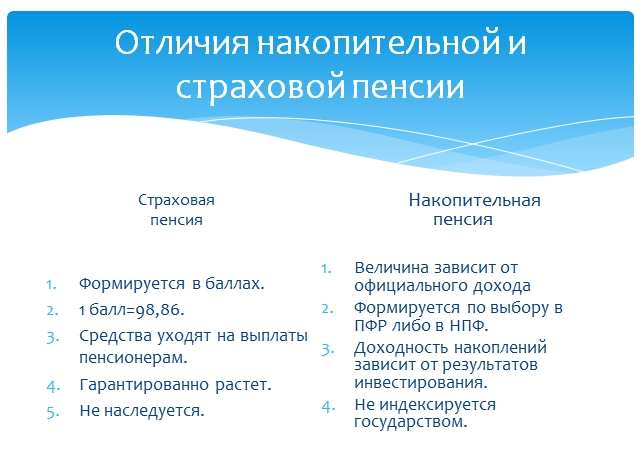 Отличия накопительной и страховой пенсии

Страховая пенсия

1. Формируется в баллах.
2. 1 балл=98,86.
3. Средства уходят на выплаты пенсионерам.
4. Гарантированно растет.
5. Не наследуется.

Накопительная пенсия

1. Величина зависит от официального дохода
2. Формируется по выбору в ПФР либо в НПФ.
3. Доходность накоплений зависит от результатов инвестирования.
4. Не индексируется государством.